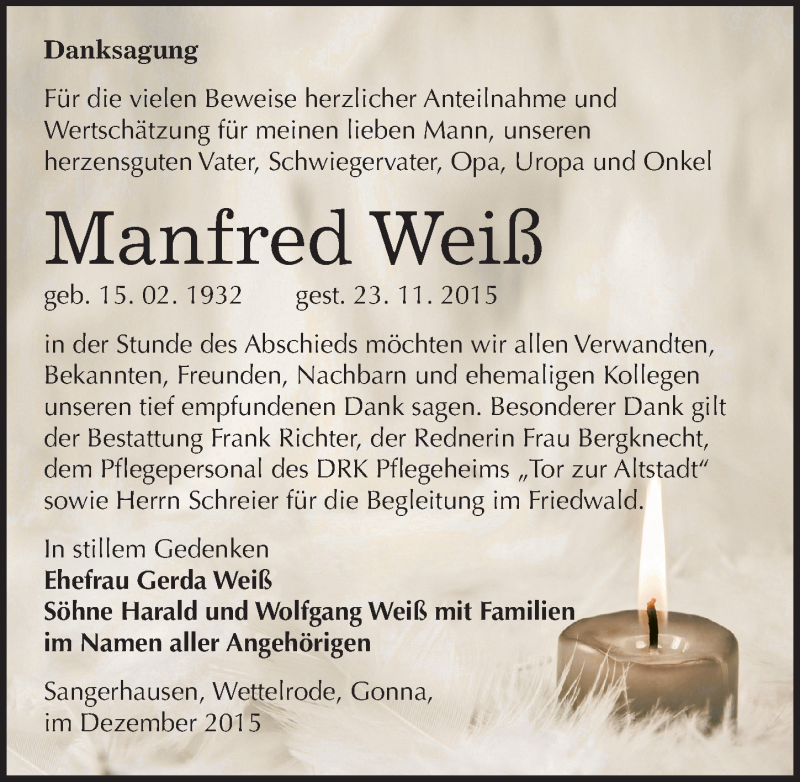 Danksagung

Für die vielen Beweise herzlicher Anteilnahme und Wertschätzung für meinen lieben Mann, unseren herzensguten Vater, Schwiegervater, Opa, Uropa und Onkel

Manfred Weiß

geb. 15. 02. 1932 gest. 23. 11. 2015

in der Stunde des Abschieds möchten wir allen Verwandten, Bekannten, Freunden, Nachbarn und ehemaligen Kollegen unseren tief empfundenen Dank sagen. Besonderer Dank gilt der Bestattung Frank Richter, der Rednerin Frau Bergknecht, dem Pflegepersonal des DRK Pflegeheims „Tor zur Altstadt“ sowie Herrn Schreier für die Begleitung im Friedwald.

In stillem Gedenken
Ehefrau Gerda Weiß
Söhne Harald und Wolfgang Weiß mit Familien
im Namen aller Angehörigen

Sangerhausen, Wettelrode, Gonna, im Dezember 2015